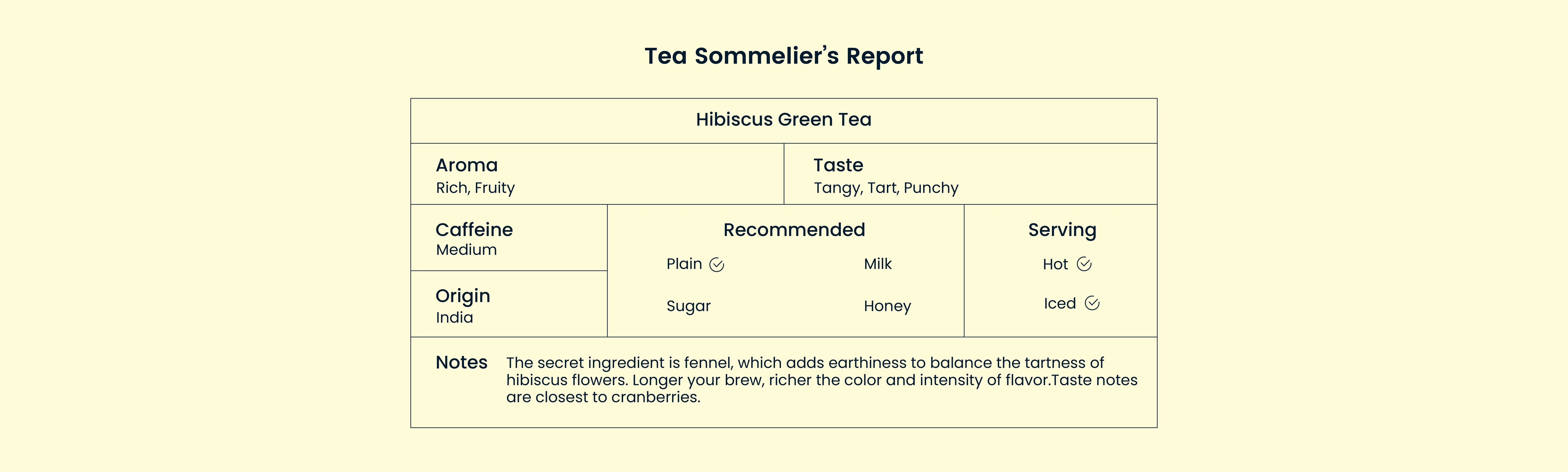 Tea Sommelier's Report

Hibiscus Green Tea

Aroma
Rich, Fruity

Taste
Tangy, Tart, Punchy

Caffeine
Medium

Origin
India

Recommended
Plain ✓
Milk
Sugar
Honey

Serving
Hot ✓
Iced ✓

Notes
The secret ingredient is fennel, which adds earthiness to balance the tartness of hibiscus flowers. Longer your brew, richer the color and intensity of flavor.Taste notes are closest to cranberries.